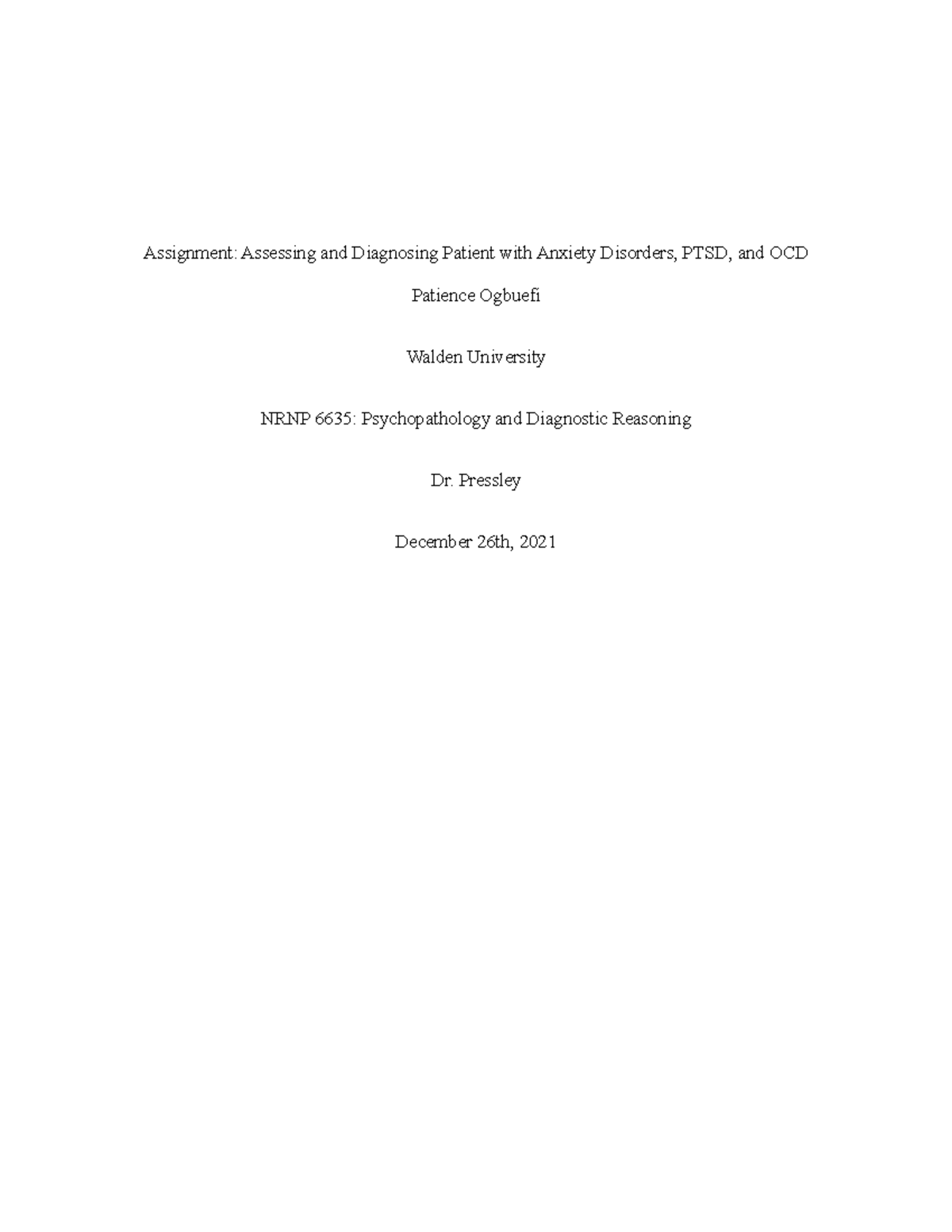 Assignment: Assessing and Diagnosing Patient with Anxiety Disorders, PTSD, and OCD

Patience Ogbuefi

Walden University

NRNP 6635: Psychopathology and Diagnostic Reasoning

Dr. Pressley

December 26th, 2021